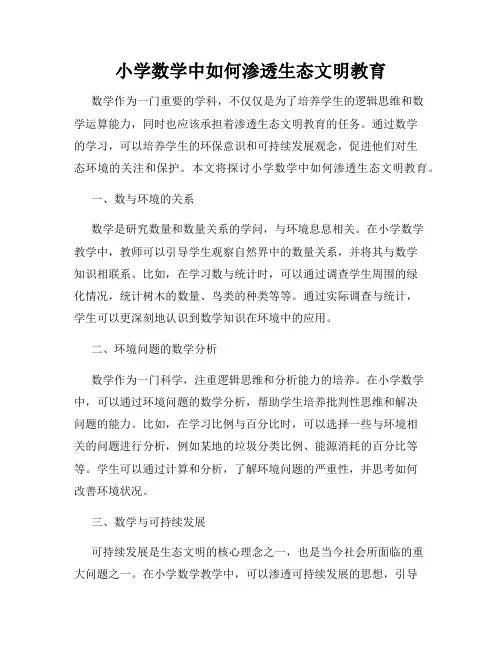 小学数学中如何渗透生态文明教育

数学作为一门重要的学科，不仅仅是为了培养学生的逻辑思维和数学运算能力，同时也应该承担着渗透生态文明教育的任务。通过数学的学习，可以培养学生的环保意识和可持续发展观念，促进他们对生态环境的关注和保护。本文将探讨小学数学中如何渗透生态文明教育。

一、数与环境的关系

数学是研究数量和数量关系的学问，与环境息息相关。在小学数学教学中，教师可以引导学生观察自然界中的数量关系，并将其与数学知识相联系。比如，在学习数与统计时，可以通过调查学生周围的绿化情况，统计树木的数量、鸟类的种类等等。通过实际调查与统计，学生可以更深刻地认识到数学知识在环境中的应用。

二、环境问题的数学分析

数学作为一门科学，注重逻辑思维和分析能力的培养。在小学数学中，可以通过环境问题的数学分析，帮助学生培养批判性思维和解决问题的能力。比如，在学习比例与百分比时，可以选择一些与环境相关的问题进行分析，例如某地的垃圾分类比例、能源消耗的百分比等等。学生可以通过计算和分析，了解环境问题的严重性，并思考如何改善环境状况。

三、数学与可持续发展

可持续发展是生态文明的核心理念之一，也是当今社会所面临的重大问题之一。在小学数学教学中，可以渗透可持续发展的思想，引导